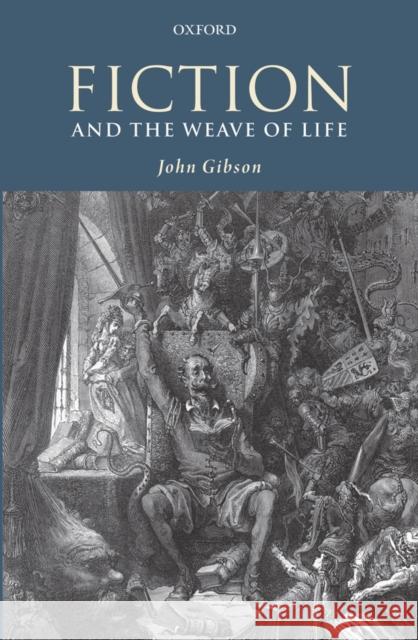 OXFORD

FICTION
AND THE WEAVE OF LIFE

John Gibson